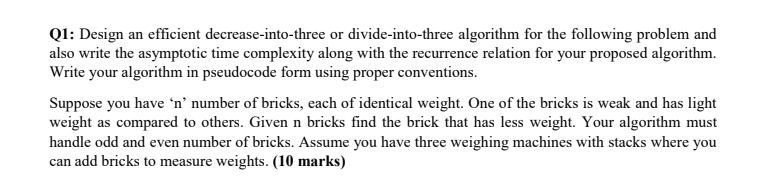 Q1: Design an efficient decrease-into-three or divide-into-three algorithm for the following problem and also write the asymptotic time complexity along with the recurrence relation for your proposed algorithm. Write your algorithm in pseudocode form using proper conventions.

Suppose you have ‘n’ number of bricks, each of identical weight. One of the bricks is weak and has light weight as compared to others. Given n bricks find the brick that has less weight. Your algorithm must handle odd and even number of bricks. Assume you have three weighing machines with stacks where you can add bricks to measure weights. (10 marks)